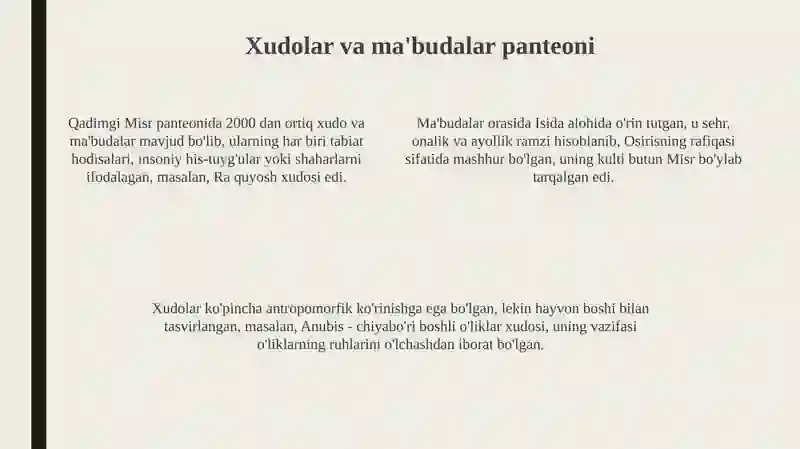 Xudolar va ma'budalar panteoni

Qadimgi Misr panteonida 2000 dan ortiq xudo va ma'budalar mavjud bo'lib, ularning har biri tabiat hodisalari, insoniy his-tuyg'ular yoki shaharlarni ifodalagan, masalan, Ra quyosh xudosi edi.

Ma'budalar orasida Isida alohida o'rin tutgan, u sehr, onalik va ayollik ramzi hisoblanib, Osirisning rafiqasi sifatida mashhur bo'lgan, uning kulti butun Misr bo'ylab tarqalgan edi.

Xudolar ko'pincha antropomorfik ko'rinishga ega bo'lgan, lekin hayvon boshi bilan tasvirlangan, masalan, Anubis - chiyabo'ri boshli o'liklar xudosi, uning vazifasi o'liklarning ruhlarini o'lchashdan iborat bo'lgan.